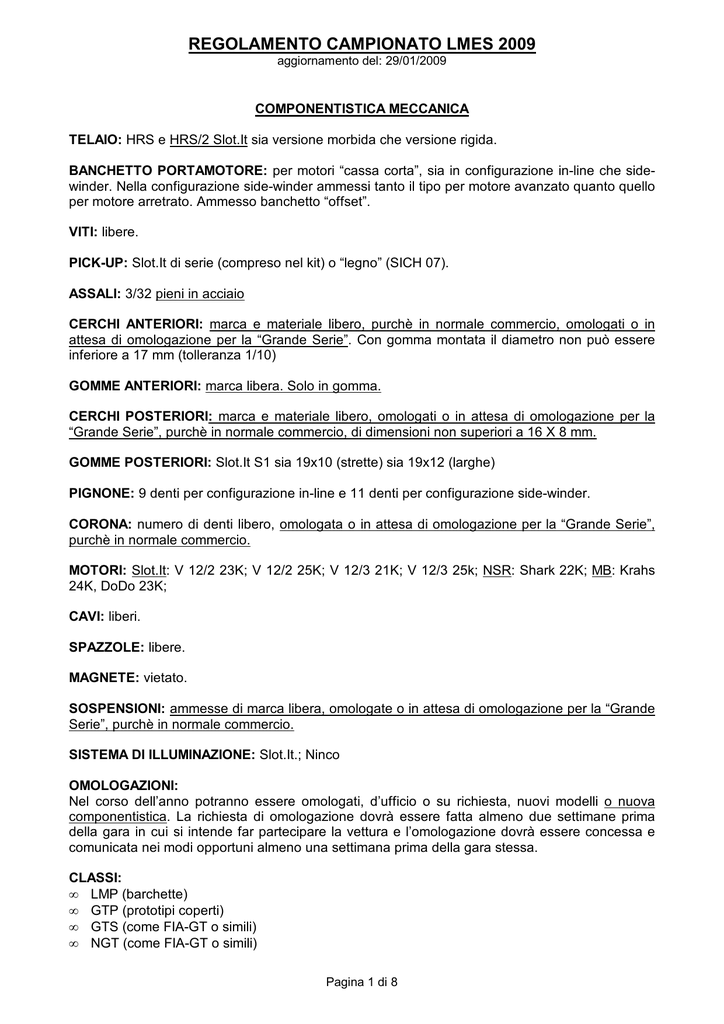 REGOLAMENTO CAMPIONATO LMES 2009
aggiornamento del: 29/01/2009

COMPONENTISTICA MECCANICA

TELAIO: HRS e HRS/2 Slot.It sia versione morbida che versione rigida.

BANCHETTO PORTAMOTORE: per motori “cassa corta”, sia in configurazione in-line che side-winder. Nella configurazione side-winder ammessi tanto il tipo per motore avanzato quanto quello per motore arretrato. Ammesso banchetto “offset”.

VITI: libere.

PICK-UP: Slot.It di serie (compreso nel kit) o “legno” (SICH 07).

ASSALI: 3/32 pieni in acciaio

CERCHI ANTERIORI: marca e materiale libero, purchè in normale commercio, omologati o in attesa di omologazione per la “Grande Serie”. Con gomma montata il diametro non può essere inferiore a 17 mm (tolleranza 1/10)

GOMME ANTERIORI: marca libera. Solo in gomma.

CERCHI POSTERIORI: marca e materiale libero, omologati o in attesa di omologazione per la “Grande Serie”, purchè in normale commercio, di dimensioni non superiori a 16 X 8 mm.

GOMME POSTERIORI: Slot.It S1 sia 19x10 (strette) sia 19x12 (larghe)

PIGNONE: 9 denti per configurazione in-line e 11 denti per configurazione side-winder.

CORONA: numero di denti libero, omologata o in attesa di omologazione per la “Grande Serie”, purchè in normale commercio.

MOTORI: Slot.It: V 12/2 23K; V 12/2 25K; V 12/3 21K; V 12/3 25k; NSR: Shark 22K; MB: Krahs 24K, DoDo 23K;

CAVI: liberi.

SPAZZOLE: libere.

MAGNETE: vietato.

SOSPENSIONI: ammesse di marca libera, omologate o in attesa di omologazione per la “Grande Serie”, purchè in normale commercio.

SISTEMA DI ILLUMINAZIONE: Slot.It.; Ninco

OMOLOGAZIONI:
Nel corso dell’anno potranno essere omologati, d’ufficio o su richiesta, nuovi modelli o nuova componentistica. La richiesta di omologazione dovrà essere fatta almeno due settimane prima della gara in cui si intende far partecipare la vettura e l’omologazione dovrà essere concessa e comunicata nei modi opportuni almeno una settimana prima della gara stessa.

CLASSI:
∞ LMP (barchette)
∞ GTP (prototipi coperti)
∞ GTS (come FIA-GT o simili)
∞ NGT (come FIA-GT o simili)

Pagina 1 di 8